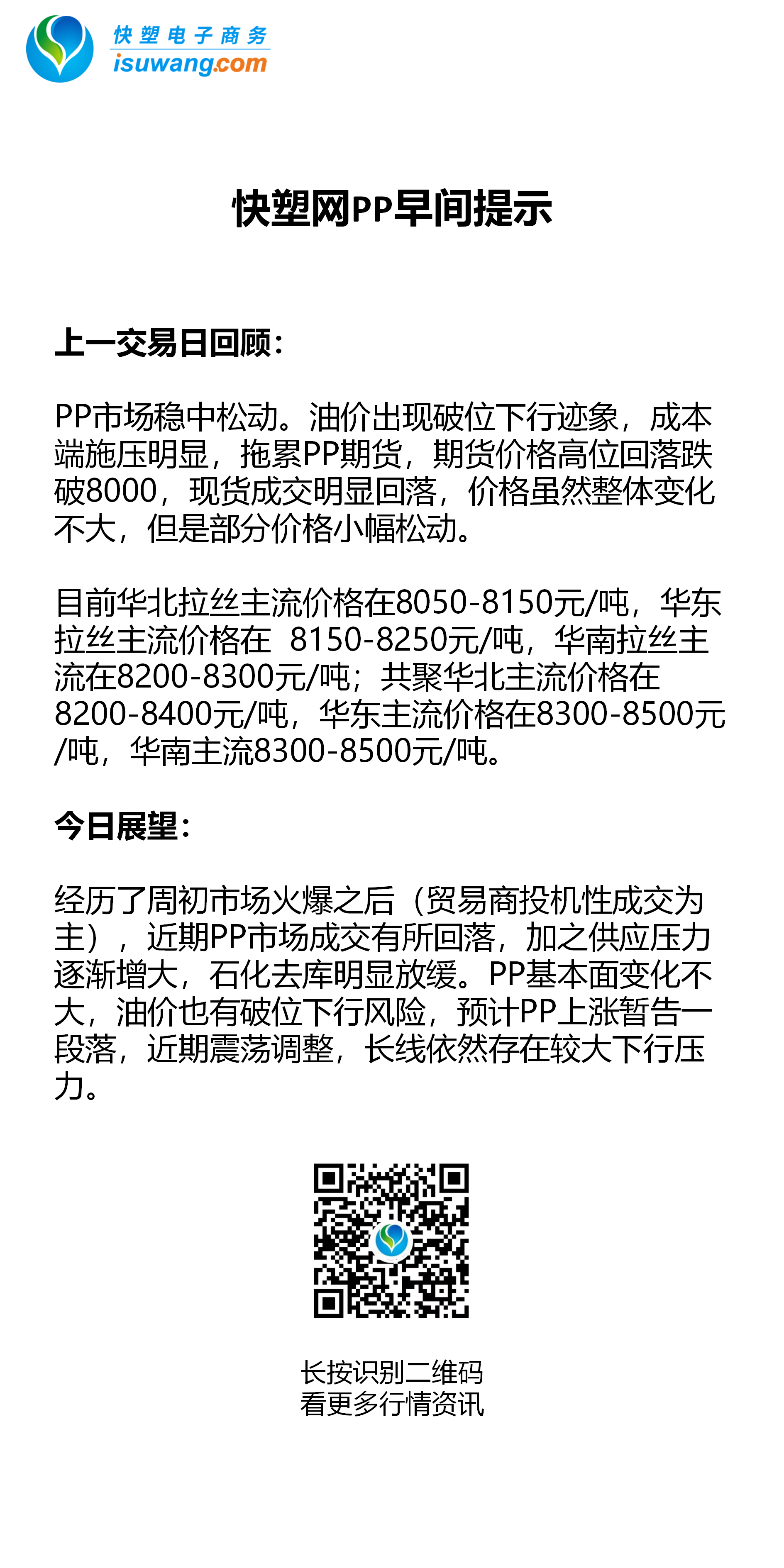 快塑电子商务
isuwang.com

快塑网PP早间提示

上一交易日回顾：

PP市场稳中松动。油价出现破位下行迹象，成本端施压明显，拖累PP期货，期货价格高位回落跌破8000，现货成交明显回落，价格虽然整体变化不大，但是部分价格小幅松动。

目前华北拉丝主流价格在8050-8150元/吨，华东拉丝主流价格在 8150-8250元/吨，华南拉丝主流在8200-8300元/吨；共聚华北主流价格在8200-8400元/吨，华东主流价格在8300-8500元/吨，华南主流8300-8500元/吨。

今日展望：

经历了周初市场火爆之后（贸易商投机性成交为主），近期PP市场成交有所回落，加之供应压力逐渐增大，石化去库明显放缓。PP基本面变化不大，油价也有破位下行风险，预计PP上涨暂告一段落，近期震荡调整，长线依然存在较大下行压力。

长按识别二维码
看更多行情资讯